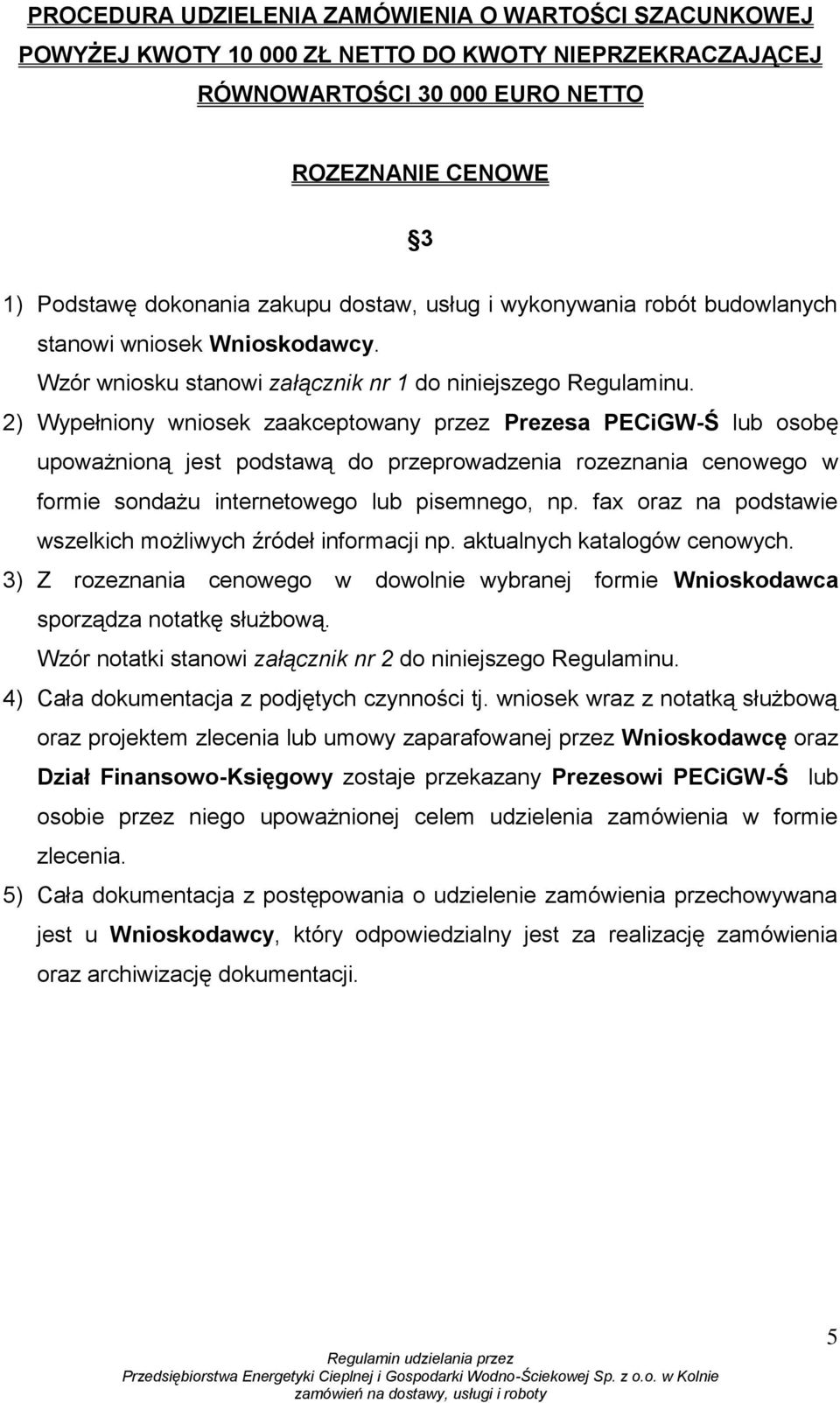 PROCEDURA UDZIELENIA ZAMÓWIENIA O WARTOŚCI SZACUNKOWEJ POWYŻEJ KWOTY 10 000 ZŁ NETTO DO KWOTY NIEPRZEKRACZAJĄCEJ RÓWNOWARTOŚCI 30 000 EURO NETTO

ROZEZNANIE CENOWE

§3

1) Podstawę dokonania zakupu dostaw, usług i wykonywania robót budowlanych stanowi wniosek Wnioskodawcy.
Wzór wniosku stanowi załącznik nr 1 do niniejszego Regulaminu.
2) Wypełniony wniosek zaakceptowany przez Prezesa PECiGW-Ś lub osobę upoważnioną jest podstawą do przeprowadzenia rozeznania cenowego w formie sondażu internetowego lub pisemnego, np. fax oraz na podstawie wszelkich możliwych źródeł informacji np. aktualnych katalogów cenowych.
3) Z rozeznania cenowego w dowolnie wybranej formie Wnioskodawca sporządza notatkę służbową.
Wzór notatki stanowi załącznik nr 2 do niniejszego Regulaminu.
4) Cała dokumentacja z podjętych czynności tj. wniosek wraz z notatką służbową oraz projektem zlecenia lub umowy zaparafowanej przez Wnioskodawcę oraz Dział Finansowo-Księgowy zostaje przekazany Prezesowi PECiGW-Ś lub osobie przez niego upoważnionej celem udzielenia zamówienia w formie zlecenia.
5) Cała dokumentacja z postępowania o udzielenie zamówienia przechowywana jest u Wnioskodawcy, który odpowiedzialny jest za realizację zamówienia oraz archiwizację dokumentacji.

5

Regulamin udzielania przez
Przedsiębiorstwa Energetyki Cieplnej i Gospodarki Wodno-Ściekowej Sp. z o.o. w Kolnie
zamówień na dostawy, usługi i roboty